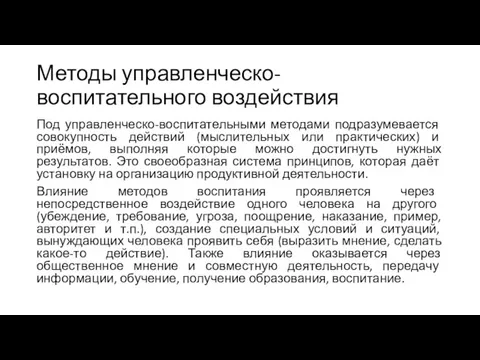 Методы управленческо-воспитательного воздействия

Под управленческо-воспитательными методами подразумевается совокупность действий (мыслительных или практических) и приёмов, выполняя которые можно достигнуть нужных результатов. Это своеобразная система принципов, которая даёт установку на организацию продуктивной деятельности.

Влияние методов воспитания проявляется через непосредственное воздействие одного человека на другого (убеждение, требование, угроза, поощрение, наказание, пример, авторитет и т.п.), создание специальных условий и ситуаций, вынуждающих человека проявить себя (выразить мнение, сделать какое-то действие). Также влияние оказывается через общественное мнение и совместную деятельность, передачу информации, обучение, получение образования, воспитание.